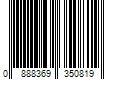 0 888369 350819